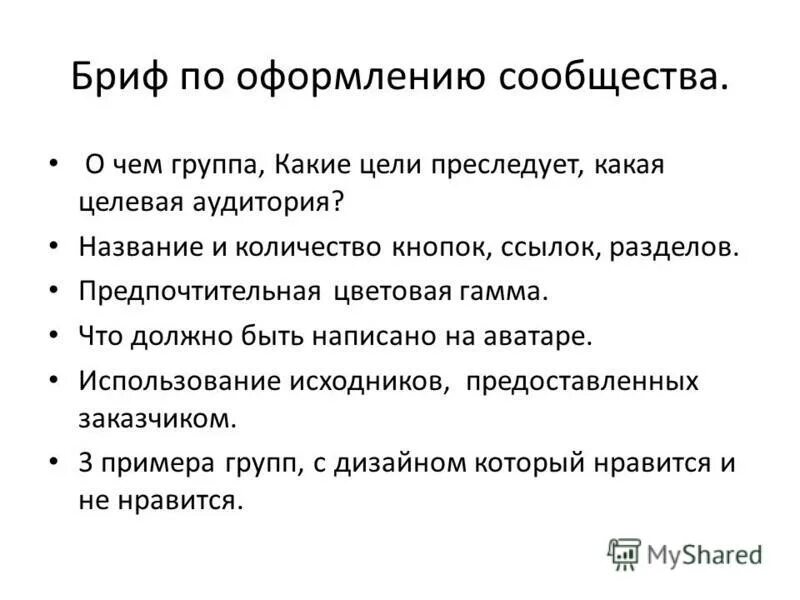 Бриф по оформлению сообщества.

• О чем группа, Какие цели преследует, какая целевая аудитория?
• Название и количество кнопок, ссылок, разделов.
• Предпочтительная цветовая гамма.
• Что должно быть написано на аватаре.
• Использование исходников, предоставленных заказчиком.
• 3 примера групп, с дизайном который нравится и не нравится.

MyShared